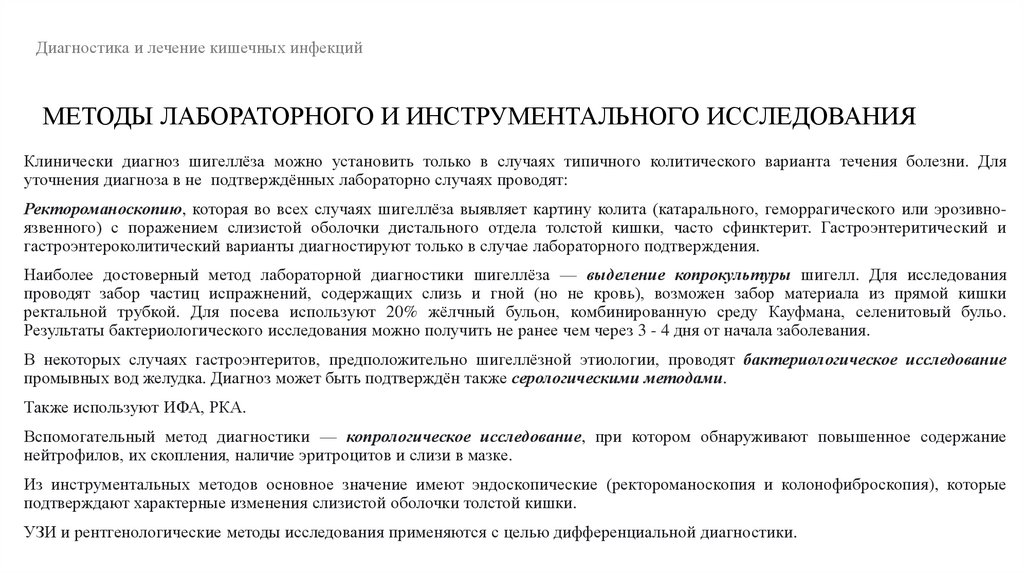 Диагностика и лечение кишечных инфекций

МЕТОДЫ ЛАБОРАТОРНОГО И ИНСТРУМЕНТАЛЬНОГО ИССЛЕДОВАНИЯ

Клинически диагноз шигеллёза можно установить только в случаях типичного колитического варианта течения болезни. Для уточнения диагноза в не подтверждённых лабораторно случаях проводят:

Ректороманоскопию, которая во всех случаях шигеллёза выявляет картину колита (катарального, геморрагического или эрозивно-язвенного) с поражением слизистой оболочки дистального отдела толстой кишки, часто сфинктерит. Гастроэнтеритический и гастроэнтероколитический варианты диагностируют только в случае лабораторного подтверждения.

Наиболее достоверный метод лабораторной диагностики шигеллёза — выделение копрокультуры шигелл. Для исследования проводят забор частиц испражнений, содержащих слизь и гной (но не кровь), возможен забор материала из прямой кишки ректальной трубкой. Для посева используют 20% жёлчный бульон, комбинированную среду Кауфмана, селенитовый бульо. Результаты бактериологического исследования можно получить не ранее чем через 3 - 4 дня от начала заболевания.

В некоторых случаях гастроэнтеритов, предположительно шигеллёзной этиологии, проводят бактериологическое исследование промывных вод желудка. Диагноз может быть подтверждён также серологическими методами.

Также используют ИФА, РКА.

Вспомогательный метод диагностики — копрологическое исследование, при котором обнаруживают повышенное содержание нейтрофилов, их скопления, наличие эритроцитов и слизи в мазке.

Из инструментальных методов основное значение имеют эндоскопические (ректороманоскопия и колонофиброскопия), которые подтверждают характерные изменения слизистой оболочки толстой кишки.

УЗИ и рентгенологические методы исследования применяются с целью дифференциальной диагностики.